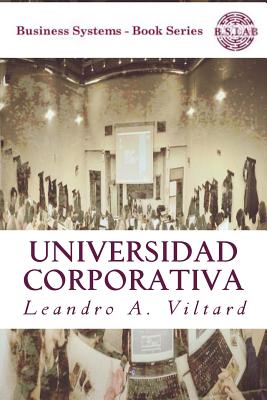 Business Systems - Book Series

B.S.LAB

UNIVERSIDAD CORPORATIVA

Leandro A. Viltard